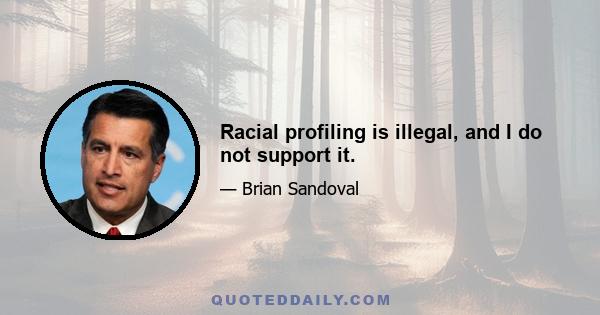 Racial profiling is illegal, and I do not support it.

— Brian Sandoval

QUOTEDDAILY.COM